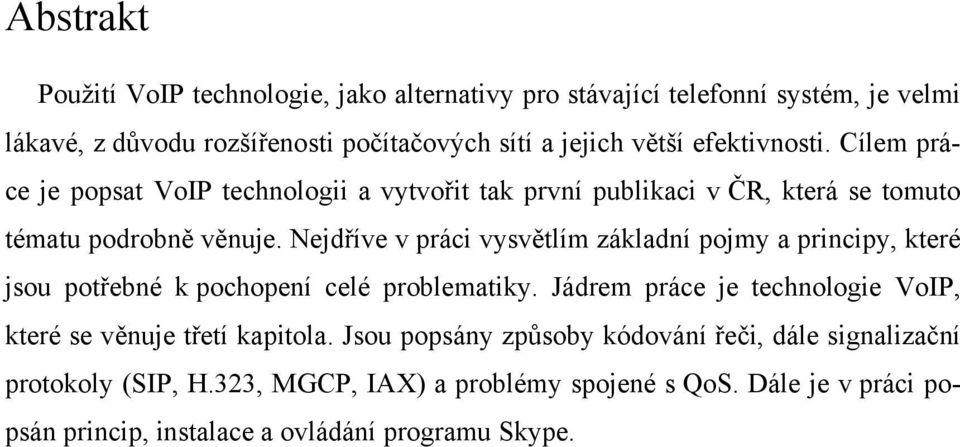 Abstrakt

Použití VoIP technologie, jako alternativy pro stávající telefonní systém, je velmi lákavé, z důvodu rozšířenosti počítačových sítí a jejich větší efektivnosti. Cílem práce je popsat VoIP technologii a vytvořit tak první publikaci v ČR, která se tomuto tématu podrobně věnuje. Nejdříve v práci vysvětlím základní pojmy a principy, které jsou potřebné k pochopení celé problematiky. Jádrem práce je technologie VoIP, které se věnuje třetí kapitola. Jsou popsány způsoby kódování řeči, dále signalizační protokoly (SIP, H.323, MGCP, IAX) a problémy spojené s QoS. Dále je v práci popsán princip, instalace a ovládání programu Skype.